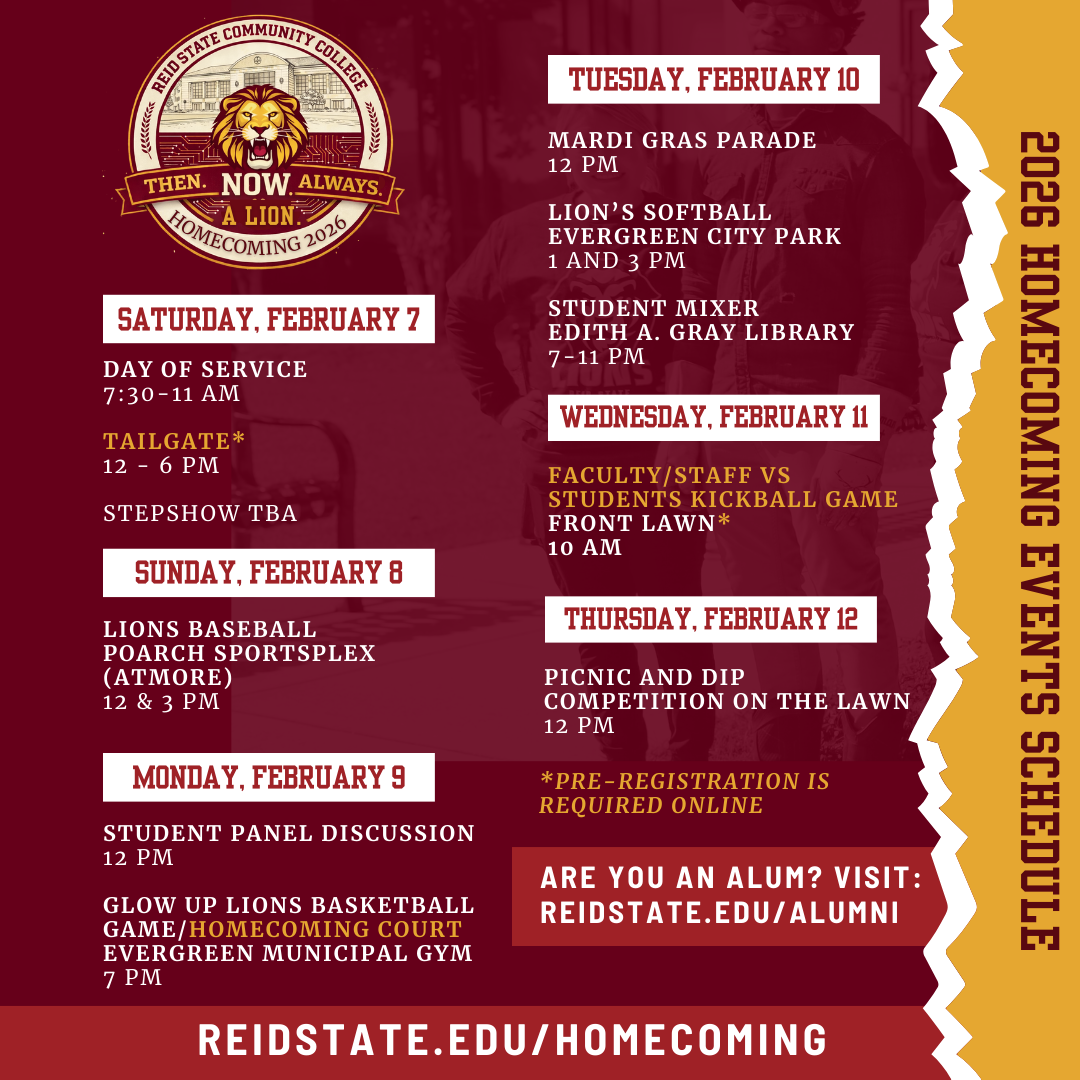 REID STATE COMMUNITY COLLEGE
THEN. NOW. ALWAYS.
A LION.
HOMECOMING 2026

SATURDAY, FEBRUARY 7

DAY OF SERVICE
7:30-11 AM

TAILGATE*
12 - 6 PM

STEPSHOW TBA

SUNDAY, FEBRUARY 8

LIONS BASEBALL
POARCH SPORTSPLEX
(ATMORE)
12 & 3 PM

MONDAY, FEBRUARY 9

STUDENT PANEL DISCUSSION
12 PM

GLOW UP LIONS BASKETBALL GAME/HOMECOMING COURT
EVERGREEN MUNICIPAL GYM
7 PM

TUESDAY, FEBRUARY 10

MARDI GRAS PARADE
12 PM

LION'S SOFTBALL
EVERGREEN CITY PARK
1 AND 3 PM

STUDENT MIXER
EDITH A. GRAY LIBRARY
7-11 PM

WEDNESDAY, FEBRUARY 11

FACULTY/STAFF VS STUDENTS KICKBALL GAME
FRONT LAWN*
10 AM

THURSDAY, FEBRUARY 12

PICNIC AND DIP COMPETITION ON THE LAWN
12 PM

*PRE-REGISTRATION IS REQUIRED ONLINE

ARE YOU AN ALUM? VISIT:
REIDSTATE.EDU/ALUMNI

2026 HOMECOMING EVENTS SCHEDULE

REIDSTATE.EDU/HOMECOMING